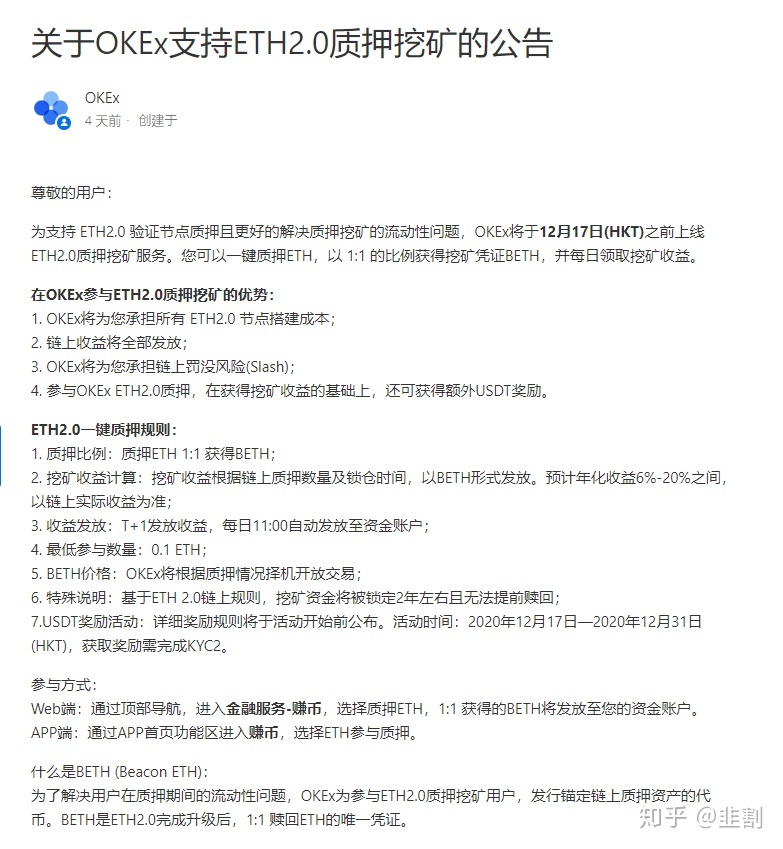 关于OKEx支持ETH2.0质押挖矿的公告

OKEx
4 天前 · 创建于

尊敬的用户：

为支持 ETH2.0 验证节点质押且更好的解决质押挖矿的流动性问题，OKEx将于12月17日(HKT)之前上线ETH2.0质押挖矿服务。您可以一键质押ETH，以 1:1 的比例获得挖矿凭证BETH，并每日领取挖矿收益。

在OKEx参与ETH2.0质押挖矿的优势：
1. OKEx将为您承担所有 ETH2.0 节点搭建成本；
2. 链上收益将全部发放；
3. OKEx将为您承担链上罚没风险(Slash)；
4. 参与OKEx ETH2.0质押，在获得挖矿收益的基础上，还可获得额外USDT奖励。

ETH2.0一键质押规则：
1. 质押比例：质押ETH 1:1 获得BETH；
2. 挖矿收益计算：挖矿收益根据链上质押数量及锁仓时间，以BETH形式发放。预计年化收益6%-20%之间，以链上实际收益为准；
3. 收益发放：T+1发放收益，每日11:00自动发放至资金账户；
4. 最低参与数量：0.1 ETH；
5. BETH价格：OKEx将根据质押情况择机开放交易；
6. 特殊说明：基于ETH 2.0链上规则，挖矿资金将被锁定2年左右且无法提前赎回；
7.USDT奖励活动：详细奖励规则将于活动开始前公布。活动时间：2020年12月17日—2020年12月31日(HKT)，获取奖励需完成KYC2。

参与方式：
Web端：通过顶部导航，进入金融服务-赚币，选择质押ETH，1:1 获得的BETH将发放至您的资金账户。
APP端：通过APP首页功能区进入赚币，选择ETH参与质押。

什么是BETH (Beacon ETH)：
为了解决用户在质押期间的流动性问题，OKEx为参与ETH2.0质押挖矿用户，发行锚定链上质押资产的代币。BETH是ETH2.0完成升级后，1:1 赎回ETH的唯一凭证。

知乎 @韭割